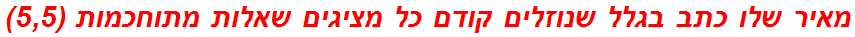 מאיר שלו כתב בגלל שנוזלים קודם כל מציגים שאלות מתוחכמות (5,5)